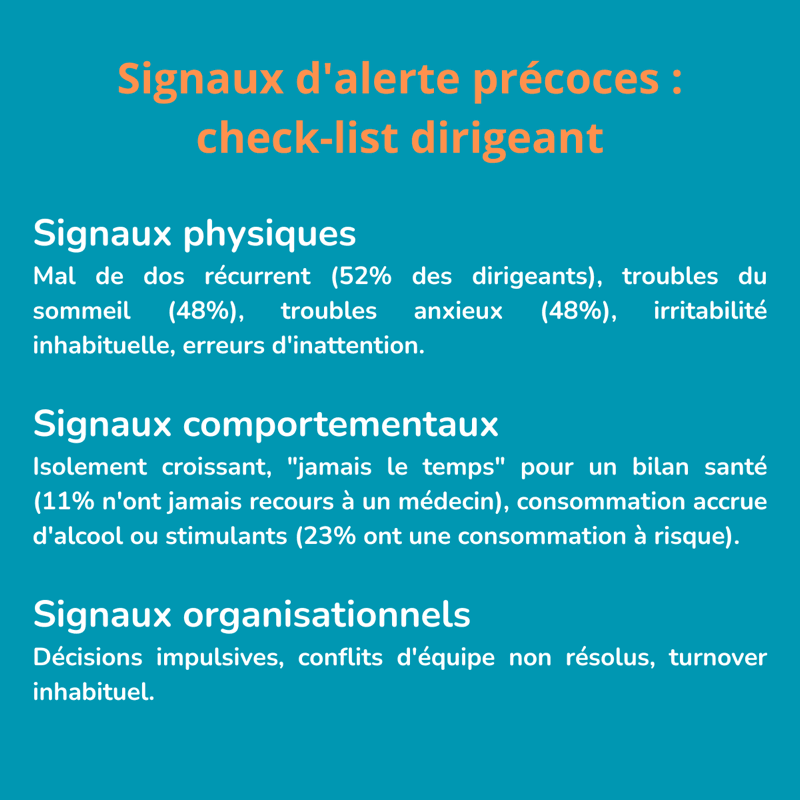 Signaux d'alerte précoces : check-list dirigeant

Signaux physiques
Mal de dos récurrent (52% des dirigeants), troubles du sommeil (48%), troubles anxieux (48%), irritabilité inhabituelle, erreurs d'inattention.

Signaux comportementaux
Isolement croissant, "jamais le temps" pour un bilan santé (11% n'ont jamais recours à un médecin), consommation accrue d'alcool ou stimulants (23% ont une consommation à risque).

Signaux organisationnels
Décisions impulsives, conflits d'équipe non résolus, turnover inhabituel.